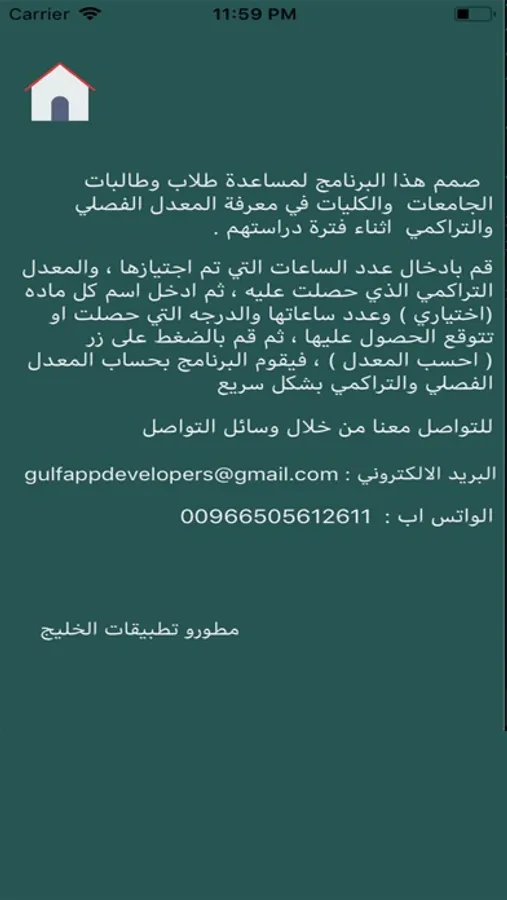 Carrier 11:59 PM

صمم هذا البرنامج لمساعدة طلاب وطالبات الجامعات والكليات في معرفة المعدل الفصلي والتراكمي اثناء فترة دراستهم .

قم بادخال عدد الساعات التي تم اجتيازها ، والمعدل التراكمي الذي حصلت عليه ، ثم ادخل اسم كل ماده (اختياري ) وعدد ساعاتها والدرجه التي حصلت او تتوقع الحصول عليها ، ثم قم بالضغط على زر ( احسب المعدل ) ، فيقوم البرنامج بحساب المعدل الفصلي والتراكمي بشكل سريع

للتواصل معنا من خلال وسائل التواصل

البريد الالكتروني : gulfappdevelopers@gmail.com

الواتس اب : 00966505612611

مطورو تطبيقات الخليج